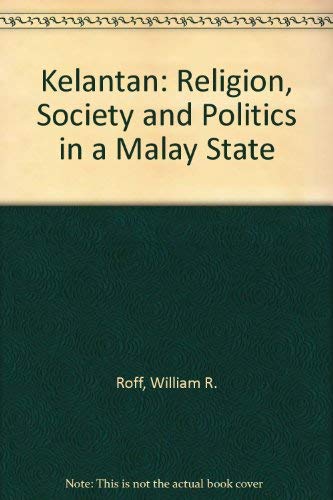 Kelantan: Religion, Society and Politics in a Malay State

Roff, William R.

Note: This is not the actual book cover